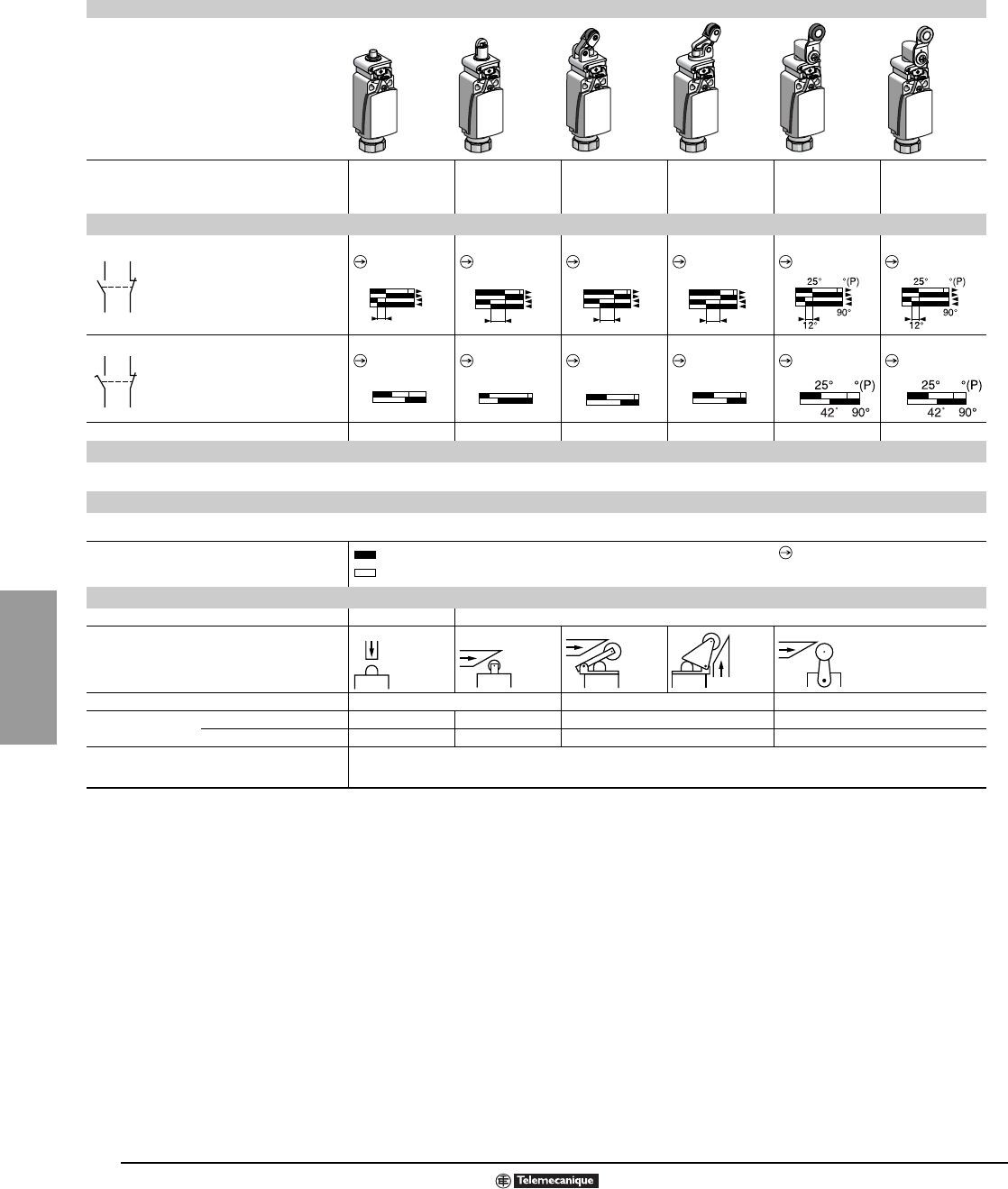 25° °(P)
90°
12°

25° °(P)
90°
12°

25° °(P)
42° 90°

25° °(P)
42° 90°

Telemecanique